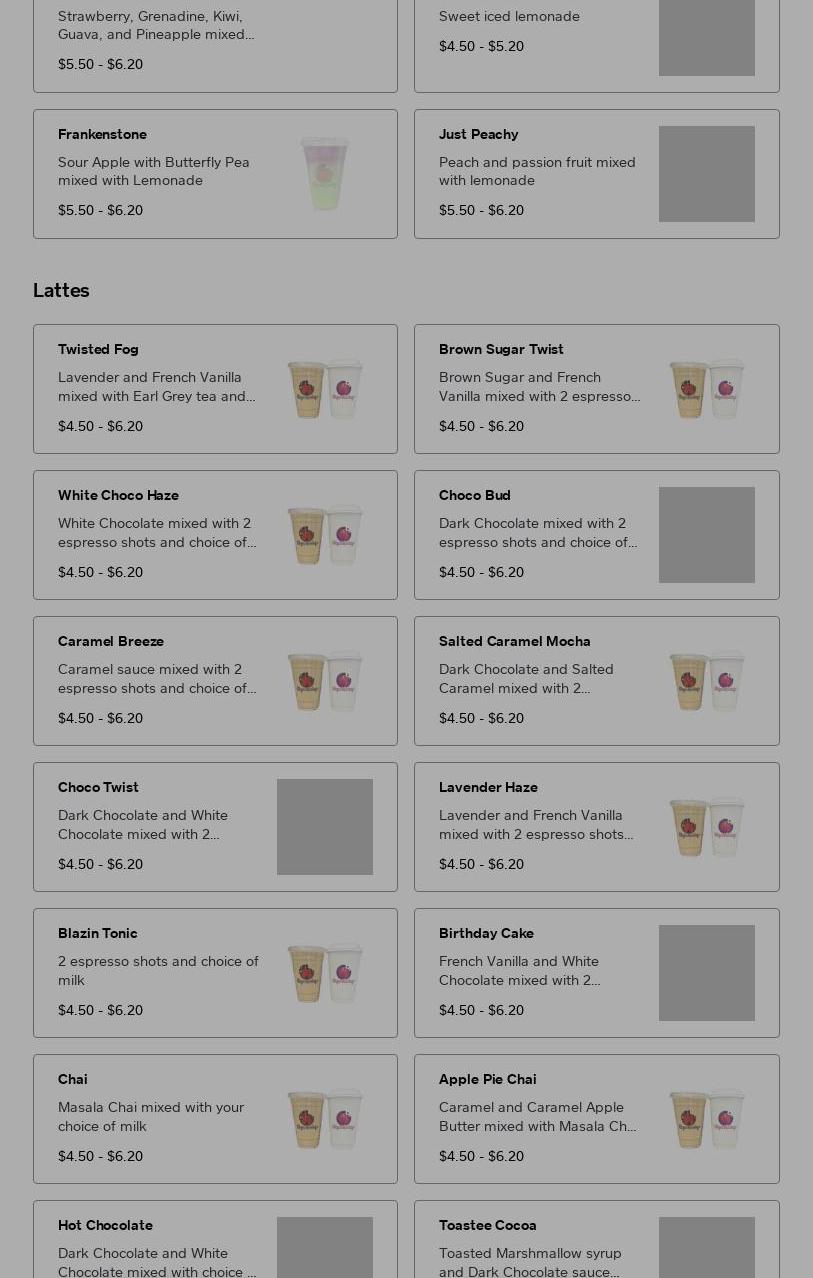 Strawberry, Grenadine, Kiwi, Guava, and Pineapple mixed...

$5.50 - $6.20

Sweet iced lemonade

$4.50 - $5.20

Frankenstone

Sour Apple with Butterfly Pea mixed with Lemonade

$5.50 - $6.20

Just Peachy

Peach and passion fruit mixed with lemonade

$5.50 - $6.20

Lattes

Twisted Fog

Lavender and French Vanilla mixed with Earl Grey tea and...

$4.50 - $6.20

Brown Sugar Twist

Brown Sugar and French Vanilla mixed with 2 espresso...

$4.50 - $6.20

White Choco Haze

White Chocolate mixed with 2 espresso shots and choice of...

$4.50 - $6.20

Choco Bud

Dark Chocolate mixed with 2 espresso shots and choice of...

$4.50 - $6.20

Caramel Breeze

Caramel sauce mixed with 2 espresso shots and choice of...

$4.50 - $6.20

Salted Caramel Mocha

Dark Chocolate and Salted Caramel mixed with 2...

$4.50 - $6.20

Choco Twist

Dark Chocolate and White Chocolate mixed with 2...

$4.50 - $6.20

Lavender Haze

Lavender and French Vanilla mixed with 2 espresso shots...

$4.50 - $6.20

Blazin Tonic

2 espresso shots and choice of milk

$4.50 - $6.20

Birthday Cake

French Vanilla and White Chocolate mixed with 2...

$4.50 - $6.20

Chai

Masala Chai mixed with your choice of milk

$4.50 - $6.20

Apple Pie Chai

Caramel and Caramel Apple Butter mixed with Masala Ch...

$4.50 - $6.20

Hot Chocolate

Dark Chocolate and White Chocolate mixed with choice ...

Toastee Cocoa

Toasted Marshmallow syrup and Dark Chocolate sauce...